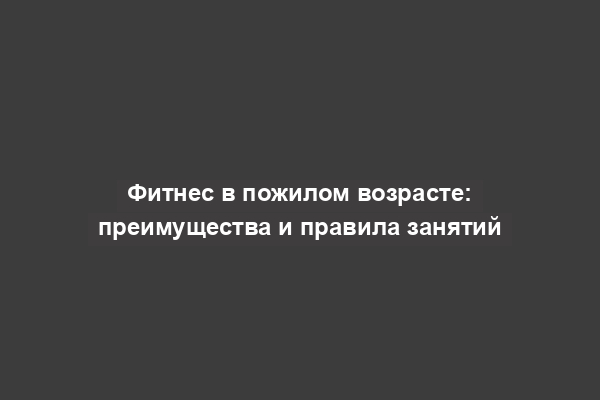 Фитнес в пожилом возрасте: преимущества и правила занятий